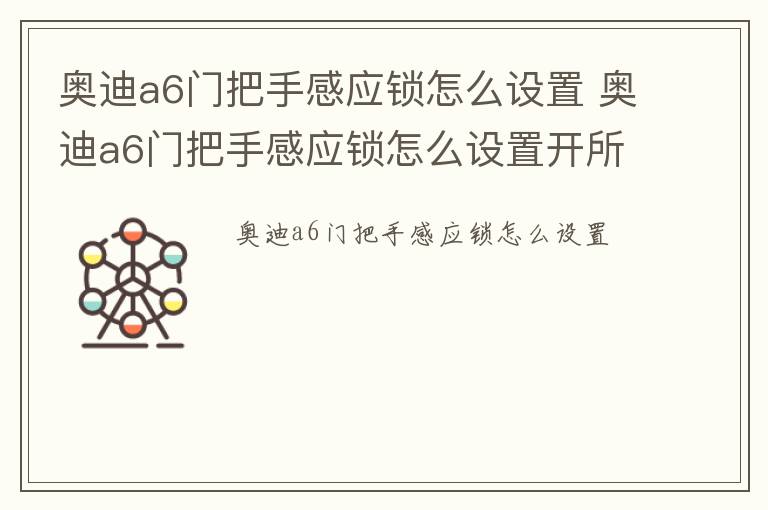 奥迪a6门把手感应锁怎么设置 奥迪a6门把手感应锁怎么设置开所

奥迪a6门把手感应锁怎么设置